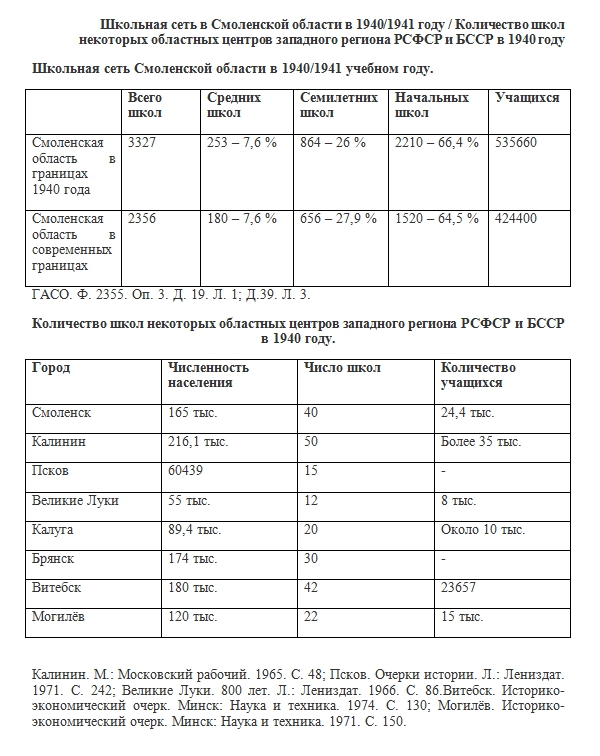 Школьная сеть в Смоленской области в 1940/1941 году / Количество школ некоторых областных центров западного региона РСФСР и БССР в 1940 году

Школьная сеть Смоленской области в 1940/1941 учебном году.

| | Всего школ | Средних школ | Семилетних школ | Начальных школ | Учащихся |
|---|---|---|---|---|---|
| Смоленская область в границах 1940 года | 3327 | 253 – 7,6 % | 864 – 26 % | 2210 – 66,4 % | 535660 |
| Смоленская область в современных границах | 2356 | 180 – 7,6 % | 656 – 27,9 % | 1520 – 64,5 % | 424400 |

ГАСО. Ф. 2355. Оп. 3. Д. 19. Л. 1; Д.39. Л. 3.

Количество школ некоторых областных центров западного региона РСФСР и БССР в 1940 году.

| Город | Численность населения | Число школ | Количество учащихся |
|---|---|---|---|
| Смоленск | 165 тыс. | 40 | 24,4 тыс. |
| Калинин | 216,1 тыс. | 50 | Более 35 тыс. |
| Псков | 60439 | 15 | - |
| Великие Луки | 55 тыс. | 12 | 8 тыс. |
| Калуга | 89,4 тыс. | 20 | Около 10 тыс. |
| Брянск | 174 тыс. | 30 | - |
| Витебск | 180 тыс. | 42 | 23657 |
| Могилёв | 120 тыс. | 22 | 15 тыс. |

Калинин. М.: Московский рабочий. 1965. С. 48; Псков. Очерки истории. Л.: Лениздат. 1971. С. 242; Великие Луки. 800 лет. Л.: Лениздат. 1966. С. 86.Витебск. Историко-экономический очерк. Минск: Наука и техника. 1974. С. 130; Могилёв. Историко-экономический очерк. Минск: Наука и техника. 1971. С. 150.